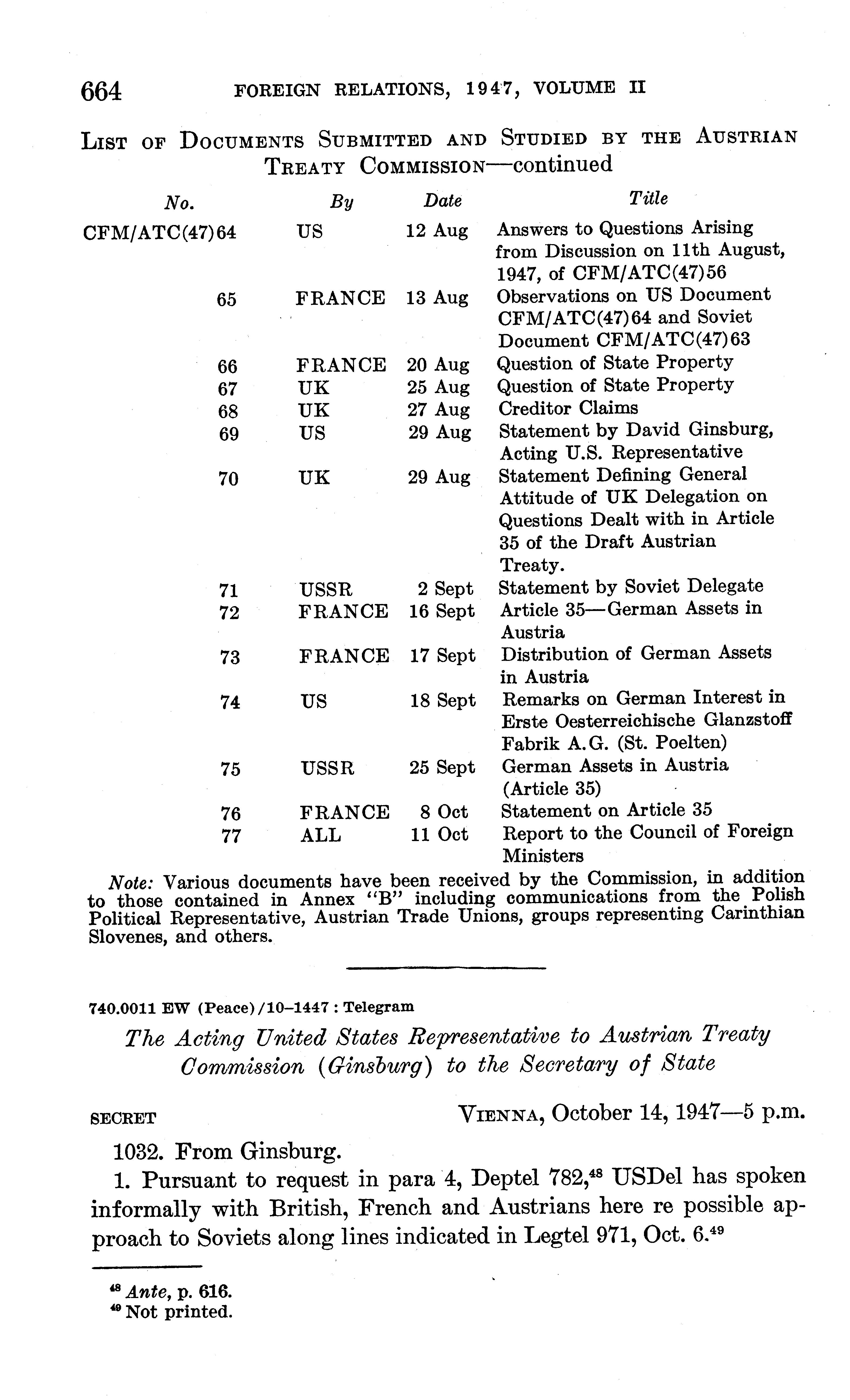 664 FOREIGN RELATIONS, 1947, VOLUME II

LIST OF DOCUMENTS SUBMITTED AND STUDIED BY THE AUSTRIAN TREATY COMMISSION—continued

| No. | By | Date | Title |
|---|---|---|---|
| CFM/ATC(47)64 | US | 12 Aug | Answers to Questions Arising from Discussion on 11th August, 1947, of CFM/ATC(47)56 |
| 65 | FRANCE | 13 Aug | Observations on US Document CFM/ATC(47)64 and Soviet Document CFM/ATC(47)63 |
| 66 | FRANCE | 20 Aug | Question of State Property |
| 67 | UK | 25 Aug | Question of State Property |
| 68 | UK | 27 Aug | Creditor Claims |
| 69 | US | 29 Aug | Statement by David Ginsburg, Acting U.S. Representative |
| 70 | UK | 29 Aug | Statement Defining General Attitude of UK Delegation on Questions Dealt with in Article 35 of the Draft Austrian Treaty. |
| 71 | USSR | 2 Sept | Statement by Soviet Delegate |
| 72 | FRANCE | 16 Sept | Article 35—German Assets in Austria |
| 73 | FRANCE | 17 Sept | Distribution of German Assets in Austria |
| 74 | US | 18 Sept | Remarks on German Interest in Erste Oesterreichische Glanzstoff Fabrik A.G. (St. Poelten) |
| 75 | USSR | 25 Sept | German Assets in Austria (Article 35) |
| 76 | FRANCE | 8 Oct | Statement on Article 35 |
| 77 | ALL | 11 Oct | Report to the Council of Foreign Ministers |

Note: Various documents have been received by the Commission, in addition to those contained in Annex "B" including communications from the Polish Political Representative, Austrian Trade Unions, groups representing Carinthian Slovenes, and others.

740.0011 EW (Peace)/10–1447 : Telegram

The Acting United States Representative to Austrian Treaty Commission (Ginsburg) to the Secretary of State

SECRET VIENNA, October 14, 1947—5 p.m.

1032. From Ginsburg.

1. Pursuant to request in para 4, Deptel 782,$^{48}$ USDel has spoken informally with British, French and Austrians here re possible approach to Soviets along lines indicated in Legtel 971, Oct. 6.$^{49}$

$^{48}$ Ante, p. 616.
$^{49}$ Not printed.